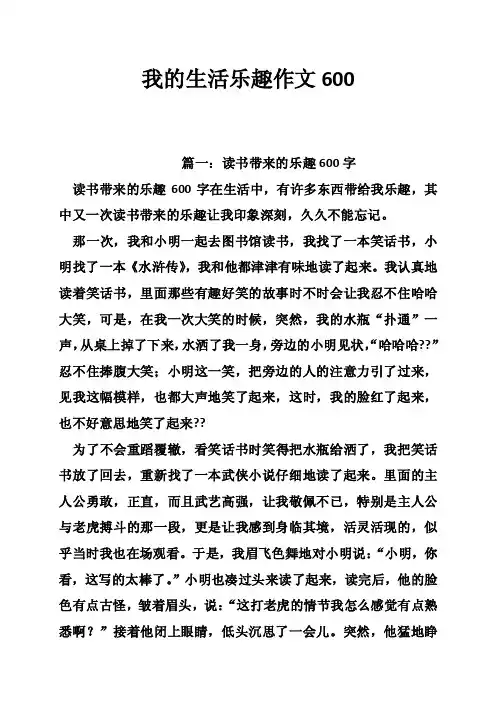 我的生活乐趣作文 600

篇一：读书带来的乐趣 600 字

读书带来的乐趣 600 字在生活中，有许多东西带给我乐趣，其中又一次读书带来的乐趣让我印象深刻，久久不能忘记。

那一次，我和小明一起去图书馆读书，我找了一本笑话书，小明找了一本《水浒传》，我和他都津津有味地读了起来。我认真地读着笑话书，里面那些有趣好笑的故事时不时会让我忍不住哈哈大笑，可是，在我一次大笑的时候，突然，我的水瓶“扑通”一声，从桌上掉了下来，水洒了我一身，旁边的小明见状，“哈哈哈??”忍不住捧腹大笑；小明这一笑，把旁边的人的注意力引了过来，见我这幅模样，也都大声地笑了起来，这时，我的脸红了起来，也不好意思地笑了起来??

为了不会重蹈覆辙，看笑话书时笑得把水瓶给洒了，我把笑话书放了回去，重新找了一本武侠小说仔细地读了起来。里面的主人公勇敢，正直，而且武艺高强，让我敬佩不已，特别是主人公与老虎搏斗的那一段，更是让我感到身临其境，活灵活现的，似乎当时我也在场观看。于是，我眉飞色舞地对小明说：“小明，你看，这写的太棒了。”小明也凑过头来读了起来，读完后，他的脸色有点古怪，皱着眉头，说：“这打老虎的情节我怎么感觉有点熟悉啊？”接着他闭上眼睛，低头沉思了一会儿。突然，他猛地睁